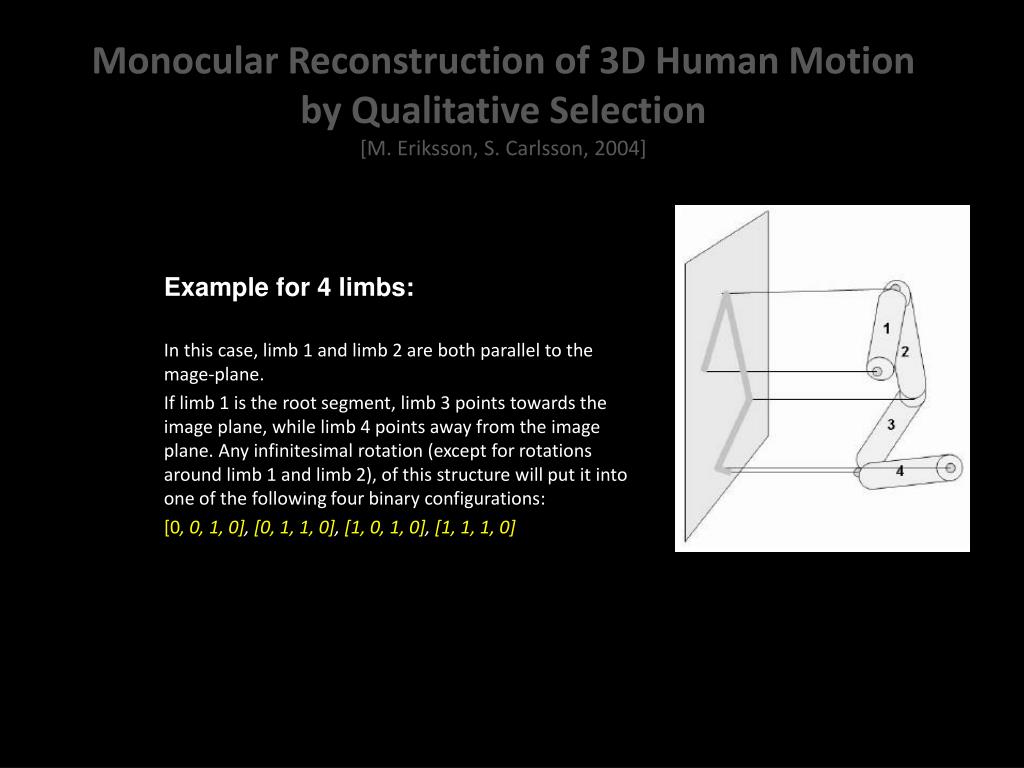 Monocular Reconstruction of 3D Human Motion by Qualitative Selection
[M. Eriksson, S. Carlsson, 2004]

Example for 4 limbs:

In this case, limb 1 and limb 2 are both parallel to the mage-plane.

If limb 1 is the root segment, limb 3 points towards the image plane, while limb 4 points away from the image plane. Any infinitesimal rotation (except for rotations around limb 1 and limb 2), of this structure will put it into one of the following four binary configurations:

[0, 0, 1, 0], [0, 1, 1, 0], [1, 0, 1, 0], [1, 1, 1, 0]

1
2
3
4